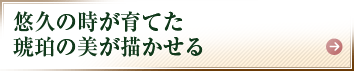 悠久の時が育てた
琥珀の美が描かせる